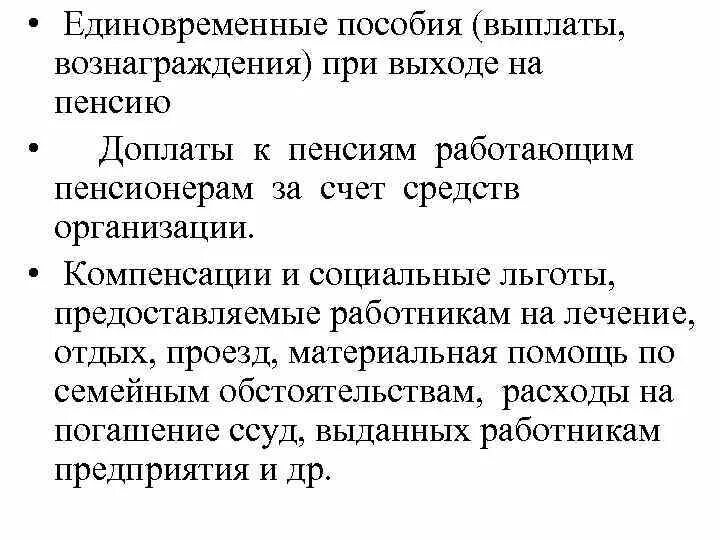 • Единовременные пособия (выплаты, вознаграждения) при выходе на пенсию

• Доплаты к пенсиям работающим пенсионерам за счет средств организации.

• Компенсации и социальные льготы, предоставляемые работникам на лечение, отдых, проезд, материальная помощь по семейным обстоятельствам, расходы на погашение ссуд, выданных работникам предприятия и др.